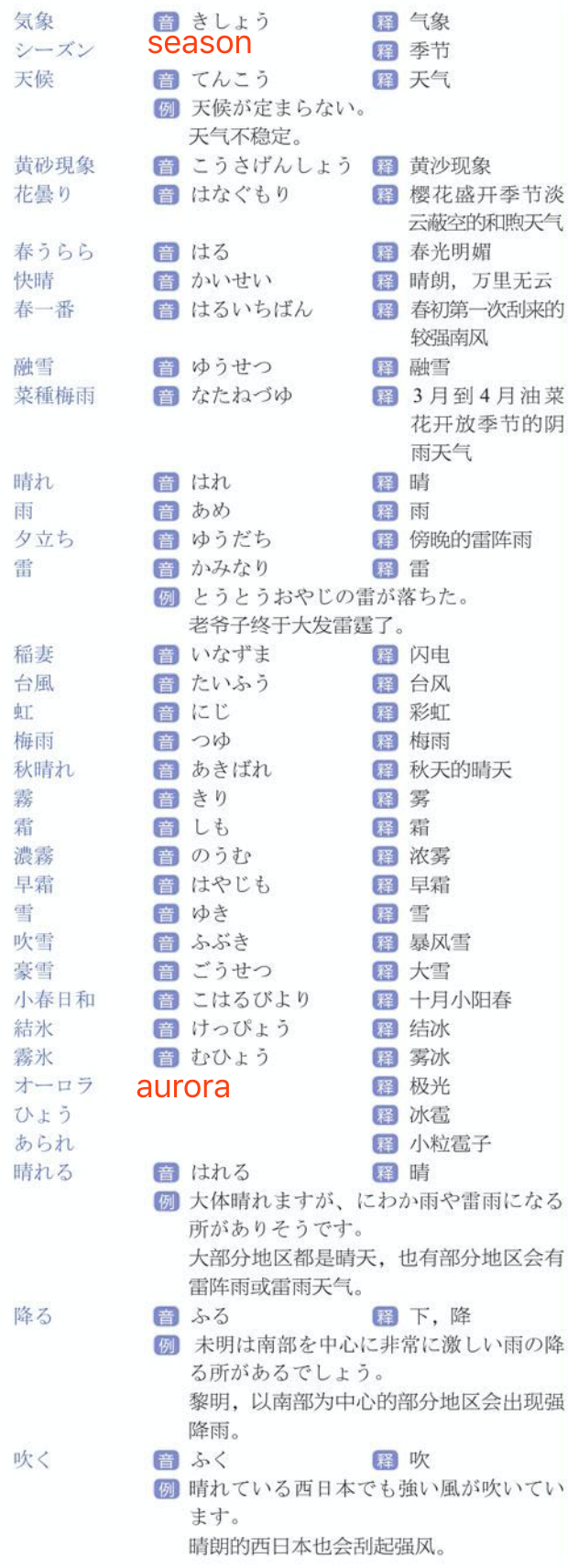 気象 音 きしょう 释 气象
シーズン season 释 季节
天候 音 てんこう 释 天气
例 天候が定まらない。
天气不稳定。
黄砂現象 音 こうさげんしょう 释 黄沙现象
花曇り 音 はなぐもり 释 樱花盛开季节淡云蔽空的和煦天气
春うらら 音 はる 释 春光明媚
快晴 音 かいせい 释 晴朗，万里无云
春一番 音 はるいちばん 释 春初第一次刮来的较强南风
融雪 音 ゆうせつ 释 融雪
菜種梅雨 音 なたねづゆ 释 3月到4月油菜花开放季节的阴雨天气
晴れ 音 はれ 释 晴
雨 音 あめ 释 雨
夕立ち 音 ゆうだち 释 傍晚的雷阵雨
雷 音 かみなり 释 雷
例 とうとうおやじの雷が落ちた。
老爷子终于大发雷霆了。
稲妻 音 いなずま 释 闪电
台風 音 たいふう 释 台风
虹 音 にじ 释 彩虹
梅雨 音 つゆ 释 梅雨
秋晴れ 音 あきばれ 释 秋天的晴天
霧 音 きり 释 雾
霜 音 しも 释 霜
濃霧 音 のうむ 释 浓雾
早霜 音 はやじも 释 早霜
雪 音 ゆき 释 雪
吹雪 音 ふぶき 释 暴风雪
豪雪 音 ごうせつ 释 大雪
小春日和 音 こはるびより 释 十月小阳春
結氷 音 けっぴょう 释 结冰
霧氷 音 むひょう 释 雾冰
オーロラ aurora 释 极光
ひょう 释 冰雹
あられ 释 小粒雹子
晴れる 音 はれる 释 晴
例 大体晴れますが、にわか雨や雷雨になる所がありそうです。
大部分地区都是晴天，也有部分地区会有雷阵雨或雷雨天气。
降る 音 ふる 释 下，降
例 未明は南部を中心に非常に激しい雨の降る所があるでしょう。
黎明，以南部为中心的部分地区会出现强降雨。
吹く 音 ふく 释 吹
例 晴れている西日本でも強い風が吹いています。
晴朗的西日本也会刮起强风。